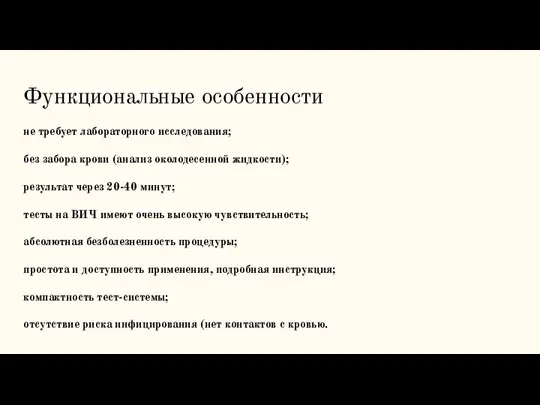 Функциональные особенности

не требует лабораторного исследования;

без забора крови (анализ околодесенной жидкости);

результат через 20-40 минут;

тесты на ВИЧ имеют очень высокую чувствительность;

абсолютная безболезненность процедуры;

простота и доступность применения, подробная инструкция;

компактность тест-системы;

отсутствие риска инфицирования (нет контактов с кровью.